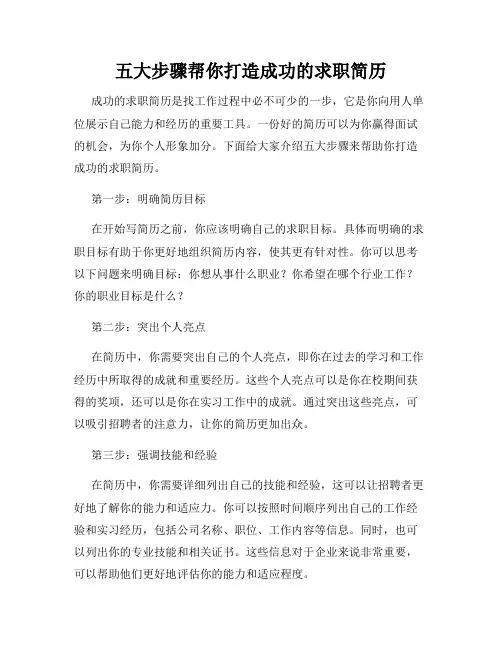 五大步骤帮你打造成功的求职简历

成功的求职简历是找工作过程中必不可少的一步，它是你向用人单位展示自己能力和经历的重要工具。一份好的简历可以为你赢得面试的机会，为你个人形象加分。下面给大家介绍五大步骤来帮助你打造成功的求职简历。

第一步：明确简历目标

在开始写简历之前，你应该明确自己的求职目标。具体而明确的求职目标有助于你更好地组织简历内容，使其更有针对性。你可以思考以下问题来明确目标：你想从事什么职业？你希望在哪个行业工作？你的职业目标是什么？

第二步：突出个人亮点

在简历中，你需要突出自己的个人亮点，即你在过去的学习和工作经历中所取得的成就和重要经历。这些个人亮点可以是你在校期间获得的奖项，还可以是你在实习工作中的成就。通过突出这些亮点，可以吸引招聘者的注意力，让你的简历更加出众。

第三步：强调技能和经验

在简历中，你需要详细列出自己的技能和经验，这可以让招聘者更好地了解你的能力和适应力。你可以按照时间顺序列出自己的工作经验和实习经历，包括公司名称、职位、工作内容等信息。同时，也可以列出你的专业技能和相关证书。这些信息对于企业来说非常重要，可以帮助他们更好地评估你的能力和适应程度。